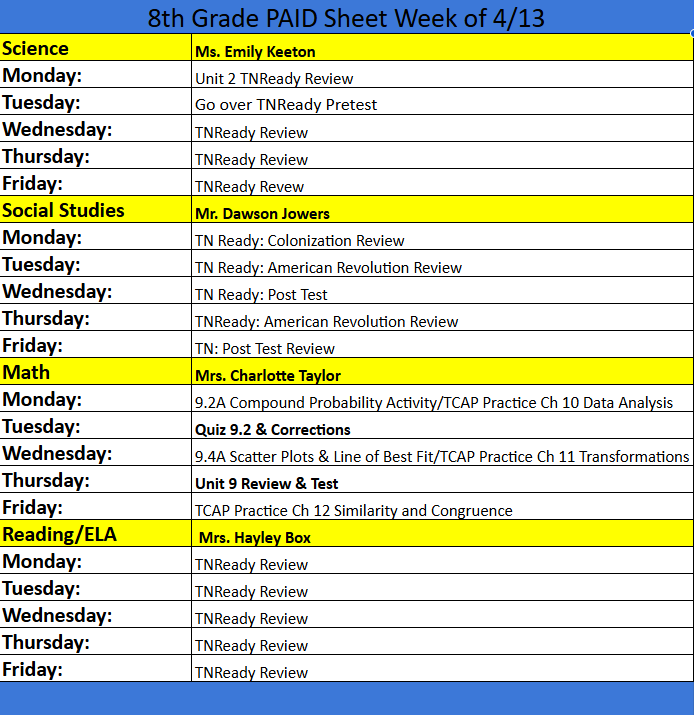 8th Grade PAID Sheet Week of 4/13

| Science | Ms. Emily Keeton |
|---|---|
| Monday: | Unit 2 TNReady Review |
| Tuesday: | Go over TNReady Pretest |
| Wednesday: | TNReady Review |
| Thursday: | TNReady Review |
| Friday: | TNReady Revew |
| Social Studies | Mr. Dawson Jowers |
| Monday: | TN Ready: Colonization Review |
| Tuesday: | TN Ready: American Revolution Review |
| Wednesday: | TN Ready: Post Test |
| Thursday: | TNReady: American Revolution Review |
| Friday: | TN: Post Test Review |
| Math | Mrs. Charlotte Taylor |
| Monday: | 9.2A Compound Probability Activity/TCAP Practice Ch 10 Data Analysis |
| Tuesday: | Quiz 9.2 & Corrections |
| Wednesday: | 9.4A Scatter Plots & Line of Best Fit/TCAP Practice Ch 11 Transformations |
| Thursday: | Unit 9 Review & Test |
| Friday: | TCAP Practice Ch 12 Similarity and Congruence |
| Reading/ELA | Mrs. Hayley Box |
| Monday: | TNReady Review |
| Tuesday: | TNReady Review |
| Wednesday: | TNReady Review |
| Thursday: | TNReady Review |
| Friday: | TNReady Review |